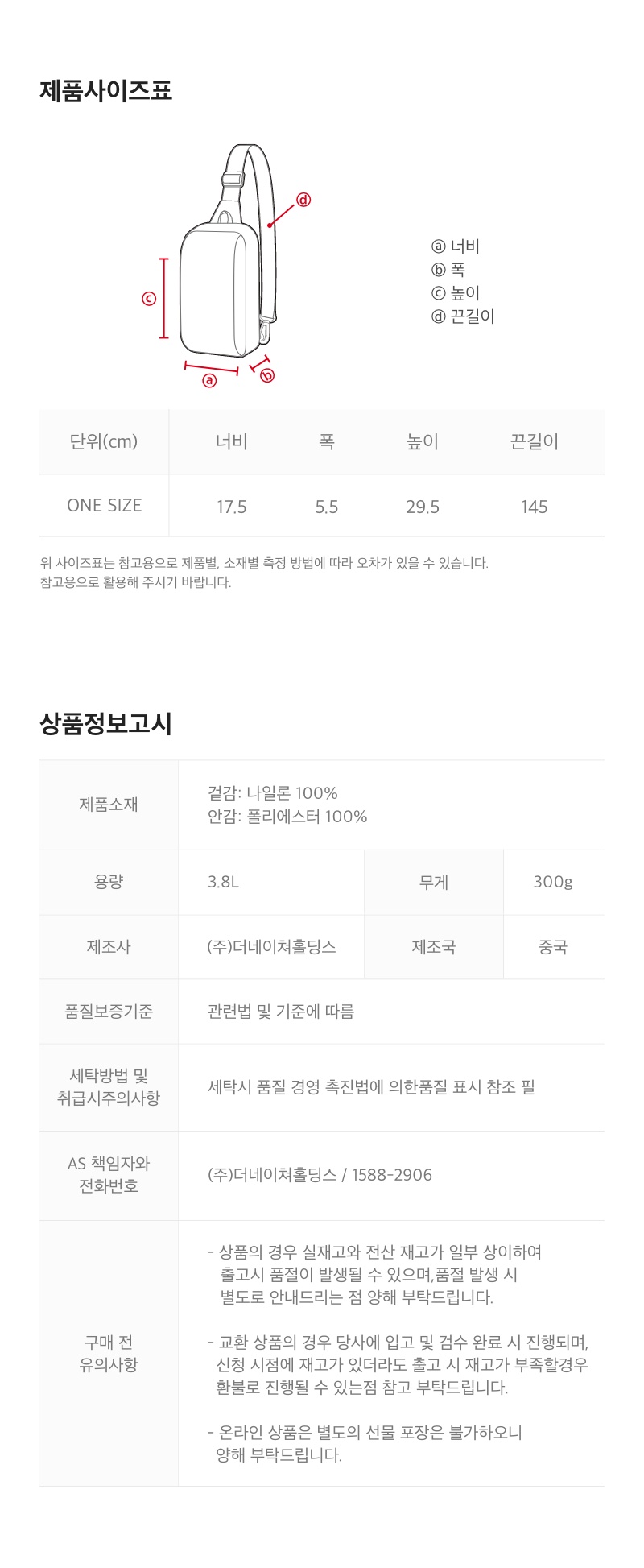 제품사이즈표

ⓓ

ⓒ

ⓐ

ⓑ

ⓐ 너비
ⓑ 폭
ⓒ 높이
ⓓ 끈길이

| 단위(cm) | 너비 | 폭 | 높이 | 끈길이 |
|---|---|---|---|---|
| ONE SIZE | 17.5 | 5.5 | 29.5 | 145 |

위 사이즈표는 참고용으로 제품별, 소재별 측정 방법에 따라 오차가 있을 수 있습니다.
참고용으로 활용해 주시기 바랍니다.

상품정보고시

제품소재
겉감: 나일론 100%
안감: 폴리에스터 100%

용량
3.8L
무게
300g

제조사
(주)더네이쳐홀딩스
제조국
중국

품질보증기준
관련법 및 기준에 따름

세탁방법 및 취급시주의사항
세탁시 품질 경영 촉진법에 의한품질 표시 참조 필

AS 책임자와 전화번호
(주)더네이쳐홀딩스 / 1588-2906

구매 전 유의사항

- 상품의 경우 실재고와 전산 재고가 일부 상이하여 출고시 품절이 발생될 수 있으며,품절 발생 시 별도로 안내드리는 점 양해 부탁드립니다.

- 교환 상품의 경우 당사에 입고 및 검수 완료 시 진행되며, 신청 시점에 재고가 있더라도 출고 시 재고가 부족할경우 환불로 진행될 수 있는점 참고 부탁드립니다.

- 온라인 상품은 별도의 선물 포장은 불가하오니 양해 부탁드립니다.